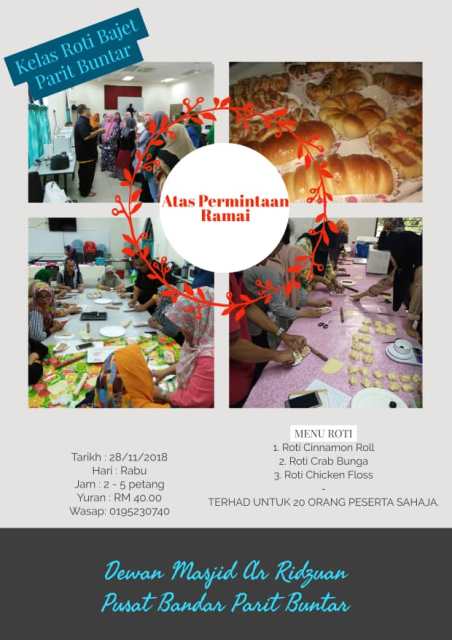 Kelas Roti Bajet Parit Buntar

Atas Permintaan Ramai

Tarikh : 28/11/2018
Hari : Rabu
Jam : 2 - 5 petang
Yuran : RM 40.00
Wasap: 0195230740

MENU ROTI
1. Roti Cinnamon Roll
2. Roti Crab Bunga
3. Roti Chicken Floss
-
TERHAD UNTUK 20 ORANG PESERTA SAHAJA.

Dewan Masjid Ar Ridzuan
Pusat Bandar Parit Buntar